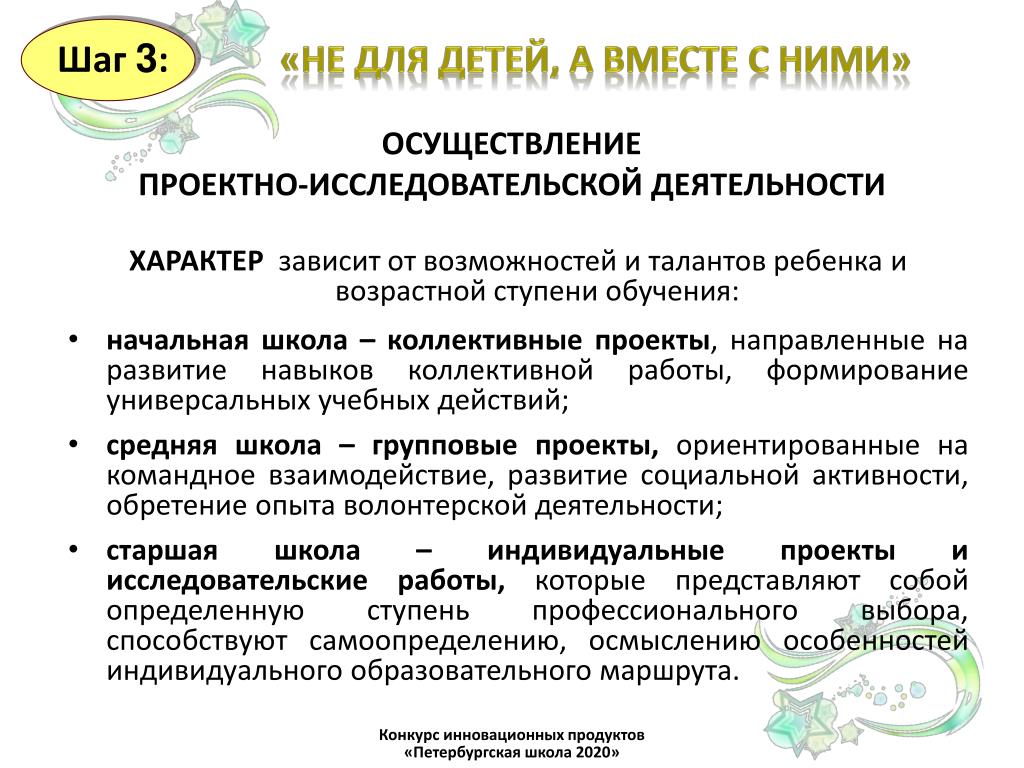 Шаг 3: «НЕ ДЛЯ ДЕТЕЙ, А ВМЕСТЕ С НИМИ»

ОСУЩЕСТВЛЕНИЕ ПРОЕКТНО-ИССЛЕДОВАТЕЛЬСКОЙ ДЕЯТЕЛЬНОСТИ

ХАРАКТЕР зависит от возможностей и талантов ребенка и возрастной ступени обучения:

• начальная школа – коллективные проекты, направленные на развитие навыков коллективной работы, формирование универсальных учебных действий;

• средняя школа – групповые проекты, ориентированные на командное взаимодействие, развитие социальной активности, обретение опыта волонтерской деятельности;

• старшая школа – индивидуальные проекты и исследовательские работы, которые представляют собой определенную ступень профессионального выбора, способствуют самоопределению, осмыслению особенностей индивидуального образовательного маршрута.

Конкурс инновационных продуктов «Петербургская школа 2020»